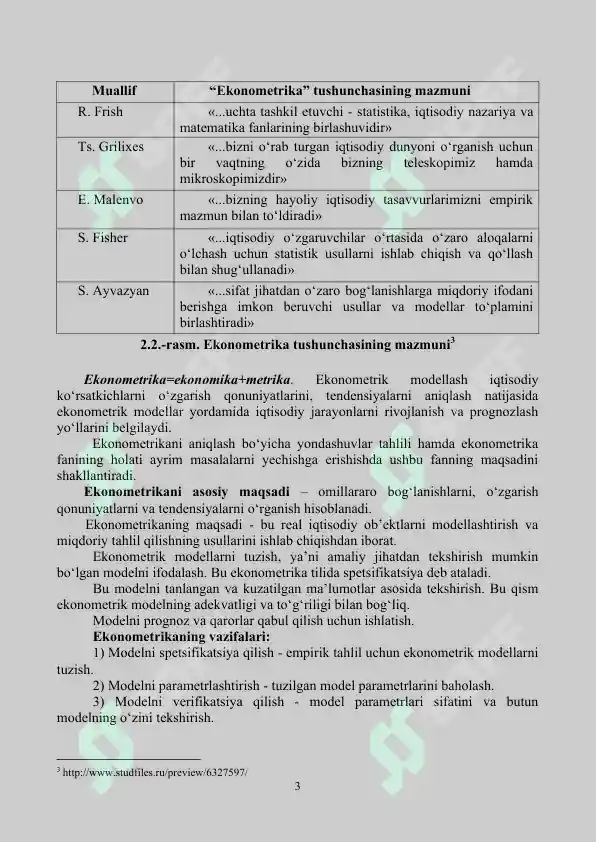 | Muallif | “Ekonometrika” tushunchasining mazmuni |
|---|---|
| R. Frish | «...uchta tashkil etuvchi - statistika, iqtisodiy nazariya va matematika fanlarining birlashuvidir» |
| Ts. Grilixes | «...bizni o‘rab turgan iqtisodiy dunyoni o‘rganish uchun bir vaqtning o‘zida bizning teleskopimiz hamda mikroskopimizdir» |
| E. Malenvo | «...bizning hayoliy iqtisodiy tasavvurlarimizni empirik mazmun bilan to‘ldiradi» |
| S. Fisher | «...iqtisodiy o‘zgaruvchilar o‘rtasida o‘zaro aloqalarni o‘lchash uchun statistik usullarni ishlab chiqish va qo‘llash bilan shug‘ullanadi» |
| S. Ayvazyan | «...sifat jihatdan o‘zaro bog‘lanishlarga miqdoriy ifodani berishga imkon beruvchi usullar va modellar to‘plamini birlashtiradi» |

2.2.-rasm. Ekonometrika tushunchasining mazmuni$^3$

Ekonometrika=ekonomika+metrika. Ekonometrik modellash iqtisodiy ko‘rsatkichlarni o‘zgarish qonuniyatlarini, tendensiyalarni aniqlash natijasida ekonometrik modellar yordamida iqtisodiy jarayonlarni rivojlanish va prognozlash yo‘llarini belgilaydi.

Ekonometrikani aniqlash bo‘yicha yondashuvlar tahlili hamda ekonometrika fanining holati ayrim masalalarni yechishga erishishda ushbu fanning maqsadini shakllantiradi.

Ekonometrikani asosiy maqsadi – omillararo bog‘lanishlarni, o‘zgarish qonuniyatlarni va tendensiyalarni o‘rganish hisoblanadi.

Ekonometrikaning maqsadi - bu real iqtisodiy ob’ektlarni modellashtirish va miqdoriy tahlil qilishning usullarini ishlab chiqishdan iborat.

Ekonometrik modellarni tuzish, ya’ni amaliy jihatdan tekshirish mumkin bo‘lgan modelni ifodalash. Bu ekonometrika tilida spetsifikatsiya deb ataladi.

Bu modelni tanlangan va kuzatilgan ma’lumotlar asosida tekshirish. Bu qism ekonometrik modelning adekvatligi va to‘g‘riligi bilan bog‘liq.

Modelni prognoz va qarorlar qabul qilish uchun ishlatish.

Ekonometrikaning vazifalari:

1) Modelni spetsifikatsiya qilish - empirik tahlil uchun ekonometrik modellarni tuzish.

2) Modelni parametrlashtirish - tuzilgan model parametrlarini baholash.

3) Modelni verifikatsiya qilish - model parametrlari sifatini va butun modelning o‘zini tekshirish.

$^3$ http://www.studfiles.ru/preview/6327597/

3